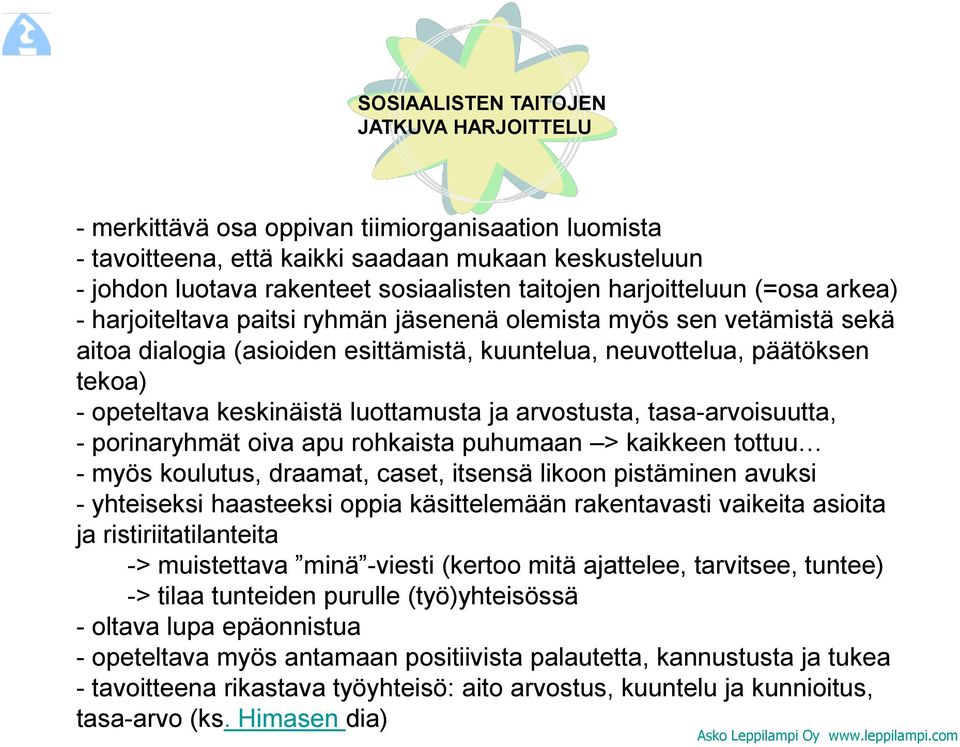 SOSIAALISTEN TAITOJEN JATKUVA HARJOITTELU

- merkittävä osa oppivan tiimiorganisaation luomista
- tavoitteena, että kaikki saadaan mukaan keskusteluun
- johdon luotava rakenteet sosiaalisten taitojen harjoitteluun (=osa arkea)
- harjoiteltava paitsi ryhmän jäsenenä olemista myös sen vetämistä sekä aitoa dialogia (asioiden esittämistä, kuuntelua, neuvottelua, päätöksen tekoa)
- opeteltava keskinäistä luottamusta ja arvostusta, tasa-arvoisuutta,
- porinaryhmät oiva apu rohkaista puhumaan –> kaikkeen tottuu…
- myös koulutus, draamat, caset, itsensä likoon pistäminen avuksi
- yhteiseksi haasteeksi oppia käsittelemään rakentavasti vaikeita asioita ja ristiriitatilanteita
-> muistettava ”minä”-viesti (kertoo mitä ajattelee, tarvitsee, tuntee)
-> tilaa tunteiden purulle (työ)yhteisössä
- oltava lupa epäonnistua
- opeteltava myös antamaan positiivista palautetta, kannustusta ja tukea
- tavoitteena rikastava työyhteisö: aito arvostus, kuuntelu ja kunnioitus, tasa-arvo (ks. Himasen dia)

Asko Leppilampi Oy www.leppilampi.com